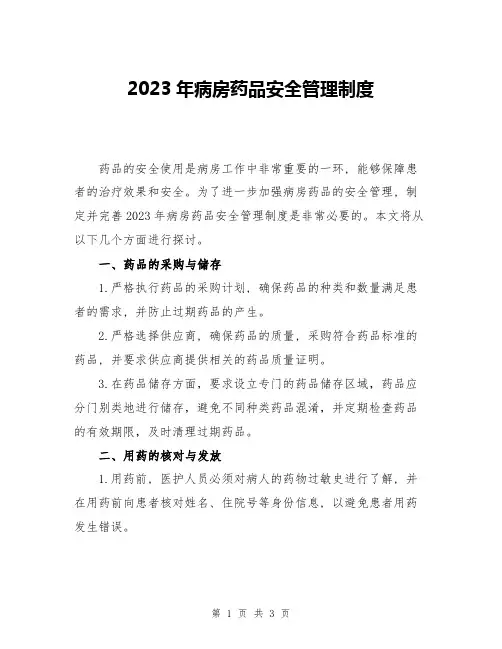 2023 年病房药品安全管理制度

药品的安全使用是病房工作中非常重要的一环，能够保障患者的治疗效果和安全。为了进一步加强病房药品的安全管理，制定并完善 2023 年病房药品安全管理制度是非常必要的。本文将从以下几个方面进行探讨。

一、药品的采购与储存

1. 严格执行药品的采购计划，确保药品的种类和数量满足患者的需求，并防止过期药品的产生。

2. 严格选择供应商，确保药品的质量，采购符合药品标准的药品，并要求供应商提供相关的药品质量证明。

3. 在药品储存方面，要求设立专门的药品储存区域，药品应分门别类地进行储存，避免不同种类药品混淆，并定期检查药品的有效期限，及时清理过期药品。

二、用药的核对与发放

1. 用药前，医护人员必须对病人的药物过敏史进行了解，并在用药前向患者核对姓名、住院号等身份信息，以避免患者用药发生错误。

第 1 页 共 3 页